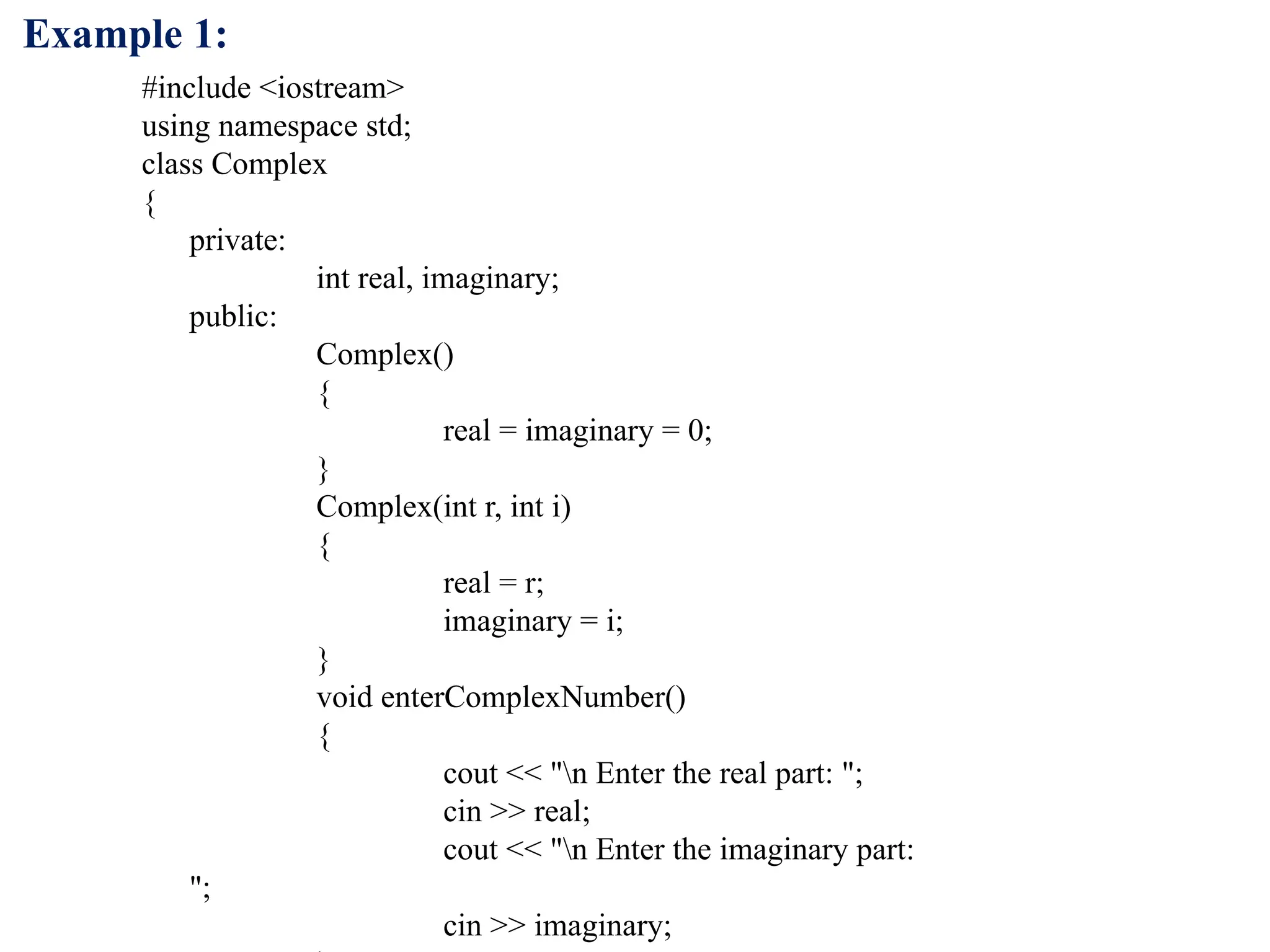 Example 1:

#include <iostream>
using namespace std;
class Complex
{
private:
int real, imaginary;
public:
Complex()
{
real = imaginary = 0;
}
Complex(int r, int i)
{
real = r;
imaginary = i;
}
void enterComplexNumber()
{
cout << "\n Enter the real part: ";
cin >> real;
cout << "\n Enter the imaginary part:
";
cin >> imaginary;